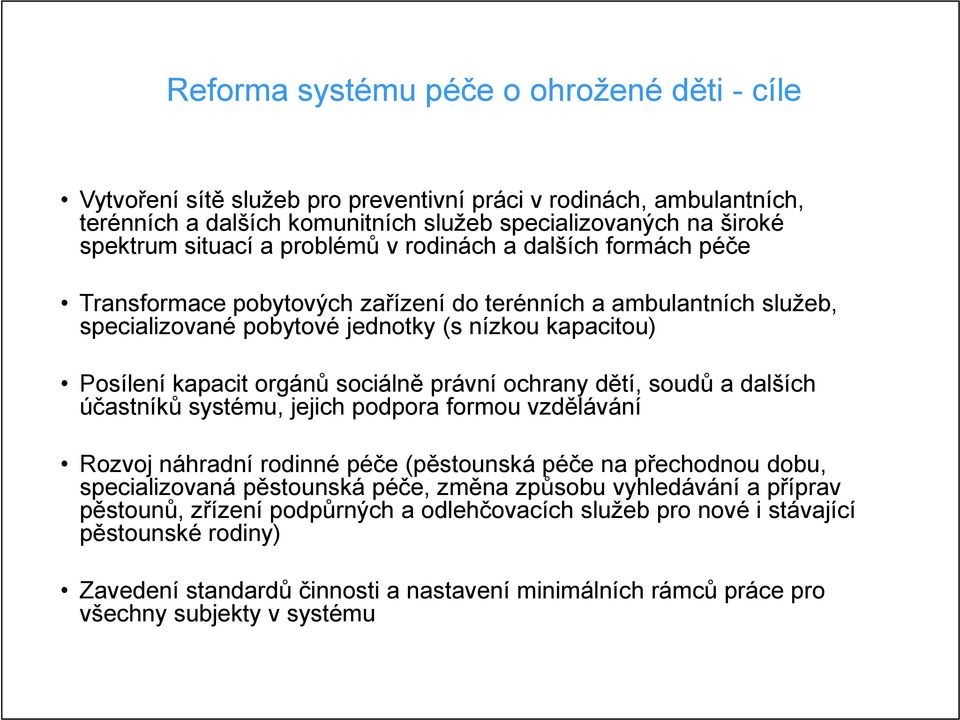 Reforma systému péče o ohrožené děti - cíle

• Vytvoření sítě služeb pro preventivní práci v rodinách, ambulantních, terénních a dalších komunitních služeb specializovaných na široké spektrum situací a problémů v rodinách a dalších formách péče

• Transformace pobytových zařízení do terénních a ambulantních služeb, specializované pobytové jednotky (s nízkou kapacitou)

• Posílení kapacit orgánů sociálně právní ochrany dětí, soudů a dalších účastníků systému, jejich podpora formou vzdělávání

• Rozvoj náhradní rodinné péče (pěstounská péče na přechodnou dobu, specializovaná pěstounská péče, změna způsobu vyhledávání a příprav pěstounů, zřízení podpůrných a odlehčovacích služeb pro nové i stávající pěstounské rodiny)

• Zavedení standardů činnosti a nastavení minimálních rámců práce pro všechny subjekty v systému